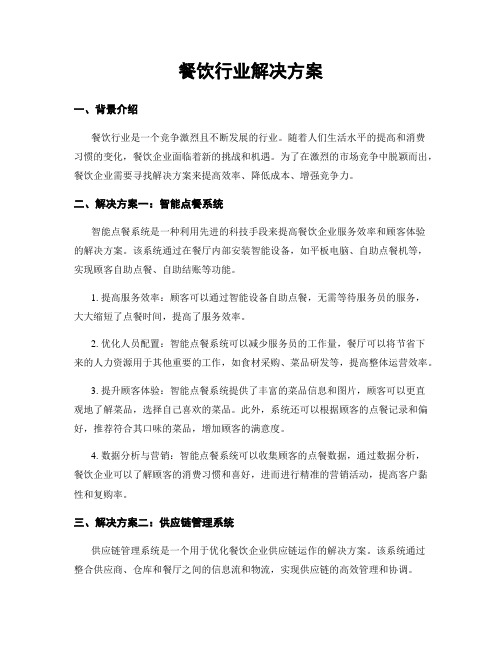 餐饮行业解决方案

一、背景介绍

餐饮行业是一个竞争激烈且不断发展的行业。随着人们生活水平的提高和消费习惯的变化，餐饮企业面临着新的挑战和机遇。为了在激烈的市场竞争中脱颖而出，餐饮企业需要寻找解决方案来提高效率、降低成本、增强竞争力。

二、解决方案一：智能点餐系统

智能点餐系统是一种利用先进的科技手段来提高餐饮企业服务效率和顾客体验的解决方案。该系统通过在餐厅内部安装智能设备，如平板电脑、自助点餐机等，实现顾客自助点餐、自助结账等功能。

1. 提高服务效率：顾客可以通过智能设备自助点餐，无需等待服务员的服务，大大缩短了点餐时间，提高了服务效率。

2. 优化人员配置：智能点餐系统可以减少服务员的工作量，餐厅可以将节省下来的人力资源用于其他重要的工作，如食材采购、菜品研发等，提高整体运营效率。

3. 提升顾客体验：智能点餐系统提供了丰富的菜品信息和图片，顾客可以更直观地了解菜品，选择自己喜欢的菜品。此外，系统还可以根据顾客的点餐记录和偏好，推荐符合其口味的菜品，增加顾客的满意度。

4. 数据分析与营销：智能点餐系统可以收集顾客的点餐数据，通过数据分析，餐饮企业可以了解顾客的消费习惯和喜好，进而进行精准的营销活动，提高客户黏性和复购率。

三、解决方案二：供应链管理系统

供应链管理系统是一个用于优化餐饮企业供应链运作的解决方案。该系统通过整合供应商、仓库和餐厅之间的信息流和物流，实现供应链的高效管理和协调。